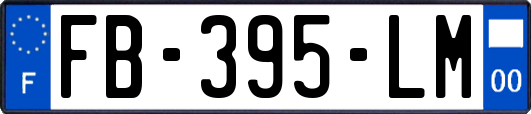 F

FB-395-LM

00